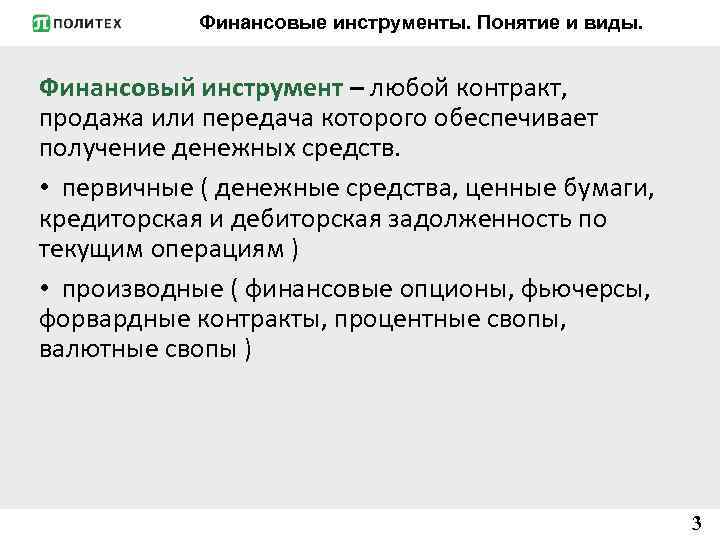 ПОЛИТЕХ

Финансовые инструменты. Понятие и виды.

Финансовый инструмент – любой контракт, продажа или передача которого обеспечивает получение денежных средств.

• первичные ( денежные средства, ценные бумаги, кредиторская и дебиторская задолженность по текущим операциям )

• производные ( финансовые опционы, фьючерсы, форвардные контракты, процентные свопы, валютные свопы )

3